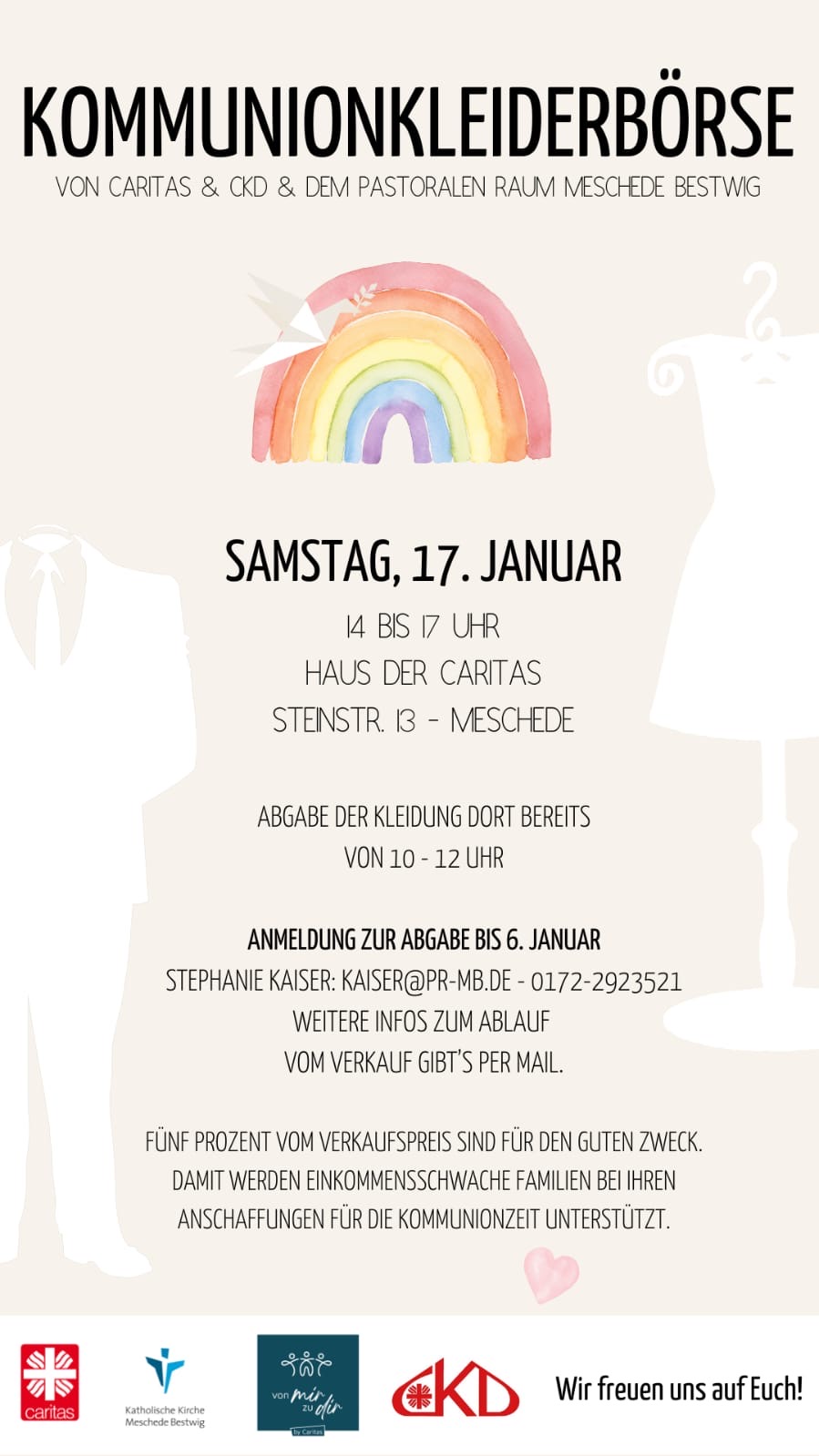 KOMMUNIONKLEIDERBÖRSE
VON CARITAS & CKD & DEM PASTORALEN RAUM MESCHEDE BESTWIG

SAMSTAG, 17. JANUAR
14 BIS 17 UHR
HAUS DER CARITAS
STEINSTR. 13 - MESCHEDE

ABGABE DER KLEIDUNG DORT BEREITS
VON 10 - 12 UHR

ANMELDUNG ZUR ABGABE BIS 6. JANUAR
STEPHANIE KAISER: KAISER@PR-MB.DE - 0172-2923521
WEITERE INFOS ZUM ABLAUF
VOM VERKAUF GIBT'S PER MAIL.

FÜNF PROZENT VOM VERKAUFSPREIS SIND FÜR DEN GUTEN ZWECK.
DAMIT WERDEN EINKOMMENSSCHWACHE FAMILIEN BEI IHREN
ANSCHAFFUNGEN FÜR DIE KOMMUNIONZEIT UNTERSTÜTZT.

caritas

Katholische Kirche
Meschede Bestwig

von mir zu dir
by Caritas

CKD

Wir freuen uns auf Euch!